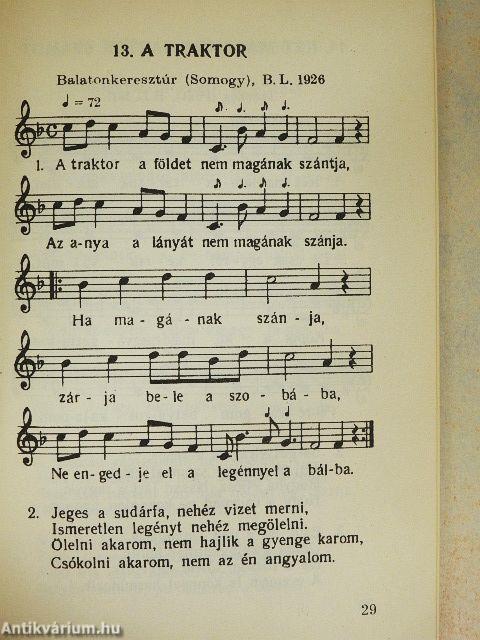 13. A TRAKTOR

Balatonkeresztúr (Somogy), B. L. 1926

♩ = 72

1. A traktor a földet nem magának szántja,

Az a-nya a lányát nem magának szánja.

Ha ma - gá - nak szán - ja,

zár - ja be - le a szo - bá - ba,

Ne en - ged - je el a legénnyel a bál-ba.

2. Jeges a sudárfa, nehéz vizet merni,
Ismeretlen legényt nehéz megölelni.
Ölelni akarom, nem hajlik a gyenge karom,
Csókolni akarom, nem az én angyalom.

29

Antikvárium.hu